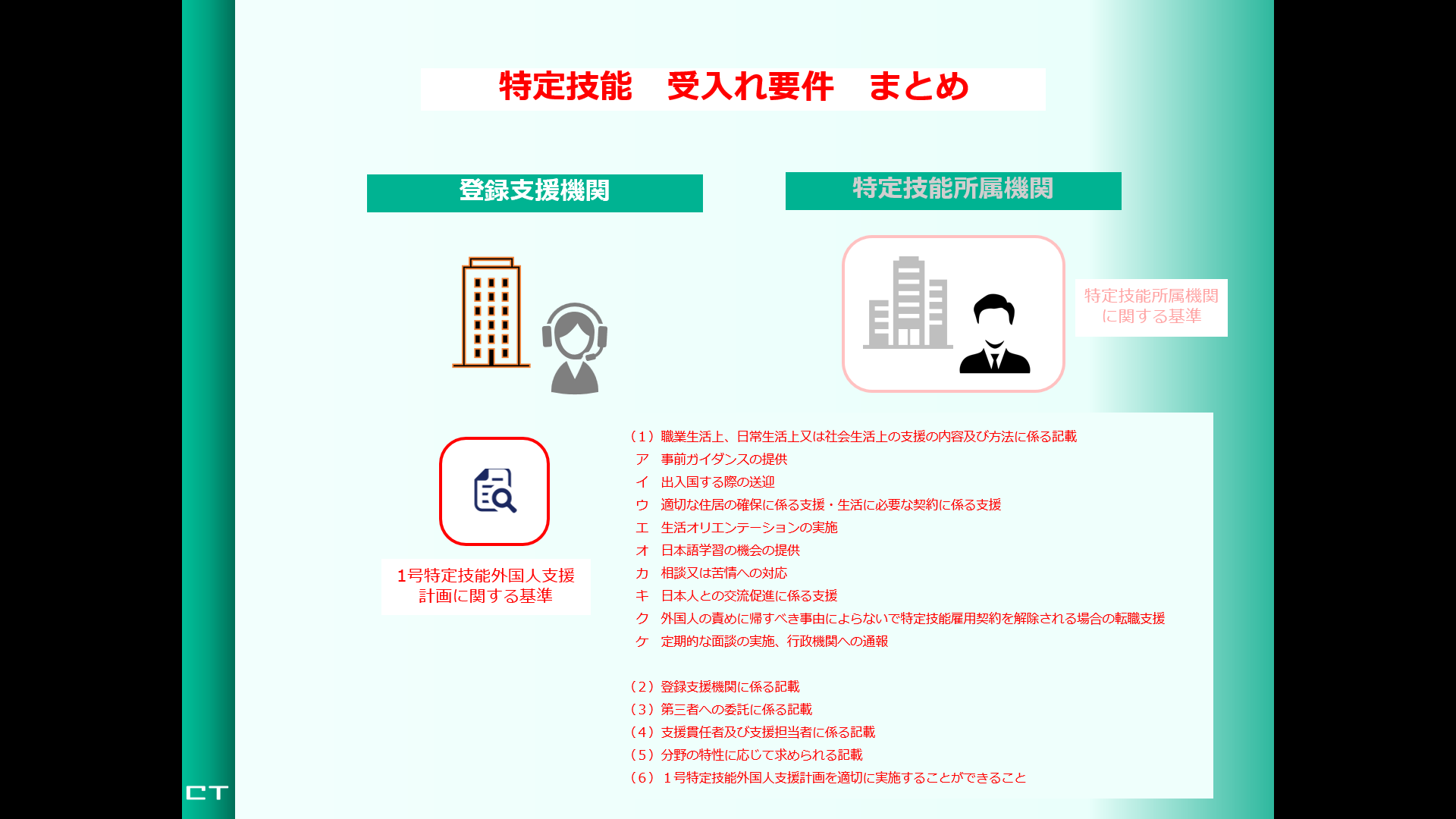 特定技能　受入れ要件　まとめ

登録支援機関

特定技能所属機関

特定技能所属機関に関する基準

1号特定技能外国人支援計画に関する基準

（1）職業生活上、日常生活上又は社会生活上の支援の内容及び方法に係る記載
ア　事前ガイダンスの提供
イ　出入国する際の送迎
ウ　適切な住居の確保に係る支援・生活に必要な契約に係る支援
エ　生活オリエンテーションの実施
オ　日本語学習の機会の提供
カ　相談又は苦情への対応
キ　日本人との交流促進に係る支援
ク　外国人の責めに帰すべき事由によらないで特定技能雇用契約を解除される場合の転職支援
ケ　定期的な面談の実施、行政機関への通報

（2）登録支援機関に係る記載
（3）第三者への委託に係る記載
（4）支援責任者及び支援担当者に係る記載
（5）分野の特性に応じて求められる記載
（6）１号特定技能外国人支援計画を適切に実施することができること

CT